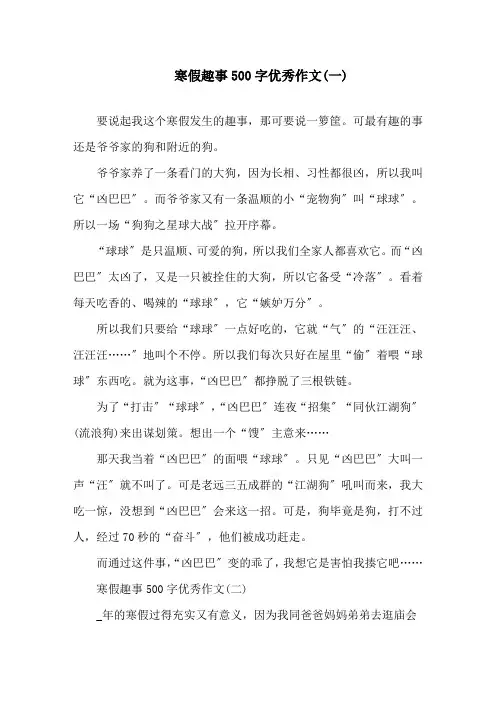 寒假趣事500字优秀作文(一)

要说起我这个寒假发生的趣事，那可要说一箩筐。可最有趣的事还是爷爷家的狗和附近的狗。

爷爷家养了一条看门的大狗，因为长相、习性都很凶，所以我叫它“凶巴巴”。而爷爷家又有一条温顺的小“宠物狗”叫“球球”。所以一场“狗狗之星球大战”拉开序幕。

“球球”是只温顺、可爱的狗，所以我们全家人都喜欢它。而“凶巴巴”太凶了，又是一只被拴住的大狗，所以它备受“冷落”。看着每天吃香的、喝辣的“球球”，它“嫉妒万分”。

所以我们只要给“球球”一点好吃的，它就“气”的“汪汪汪、汪汪汪……”地叫个不停。所以我们每次只好在屋里“偷”着喂“球球”东西吃。就为这事，“凶巴巴”都挣脱了三根铁链。

为了“打击”“球球”，“凶巴巴”连夜“招集”“同伙江湖狗”(流浪狗)来出谋划策。想出一个“馊”主意来……

那天我当着“凶巴巴”的面喂“球球”。只见“凶巴巴”大叫一声“汪”就不叫了。可是老远三五成群的“江湖狗”吼叫而来，我大吃一惊，没想到“凶巴巴”会来这一招。可是，狗毕竟是狗，打不过人，经过70秒的“奋斗”，他们被成功赶走。

而通过这件事，“凶巴巴”变的乖了，我想它是害怕我揍它吧……

寒假趣事500字优秀作文(二)

_年的寒假过得充实又有意义，因为我同爸爸妈妈弟弟去逛庙会